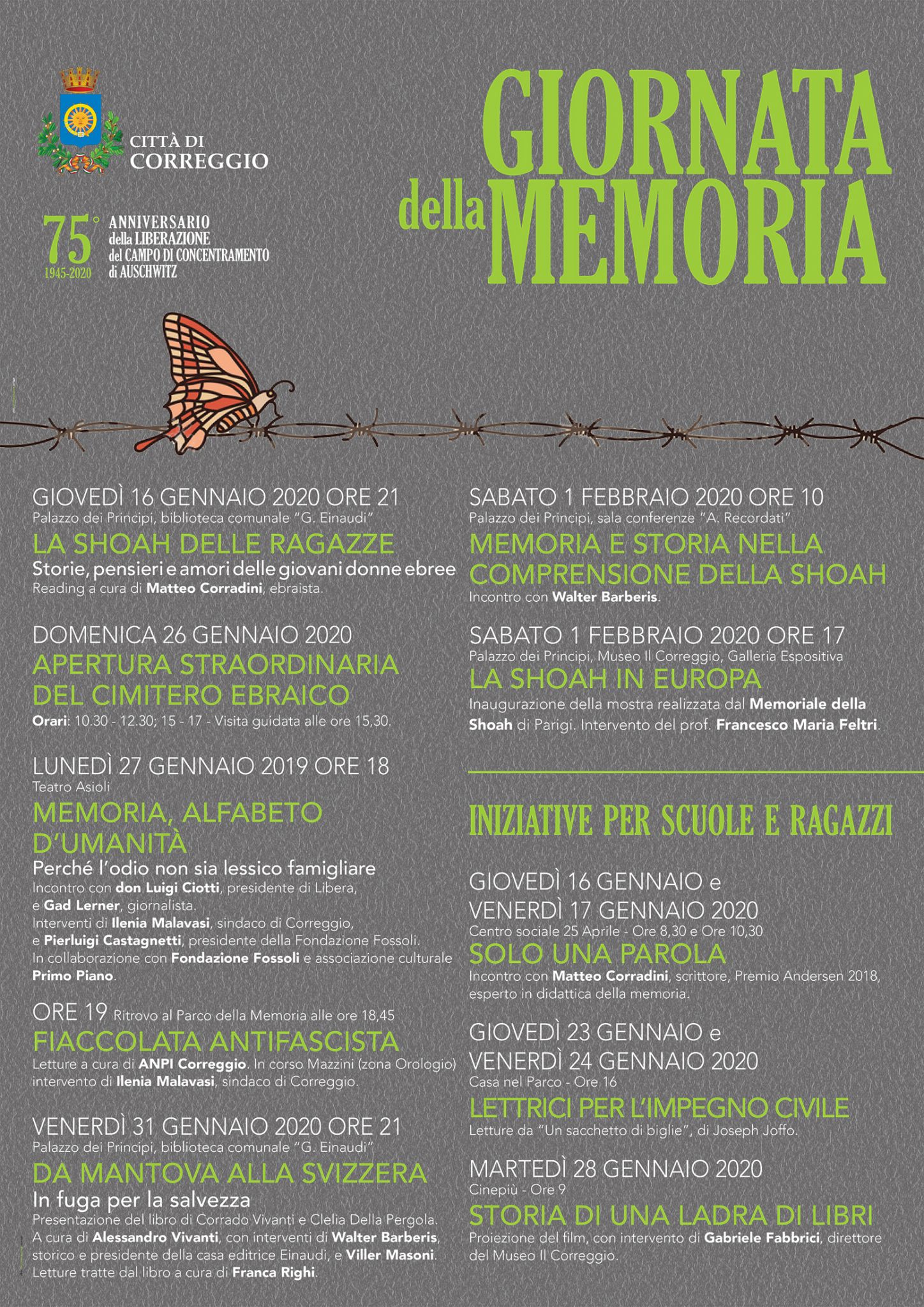 CITTÀ DI CORREGGIO

75° 1945-2020 ANNIVERSARIO della LIBERAZIONE del CAMPO DI CONCENTRAMENTO di AUSCHWITZ

GIORNATA della MEMORIA

GIOVEDÌ 16 GENNAIO 2020 ORE 21
Palazzo dei Principi, biblioteca comunale "G. Einaudi"
LA SHOAH DELLE RAGAZZE
Storie, pensieri e amori delle giovani donne ebree
Reading a cura di Matteo Corradini, ebraista.

DOMENICA 26 GENNAIO 2020
APERTURA STRAORDINARIA DEL CIMITERO EBRAICO
Orari: 10.30 - 12.30; 15 - 17 - Visita guidata alle ore 15,30.

LUNEDÌ 27 GENNAIO 2019 ORE 18
Teatro Asioli
MEMORIA, ALFABETO D'UMANITÀ
Perché l'odio non sia lessico famigliare
Incontro con don Luigi Ciotti, presidente di Libera, e Gad Lerner, giornalista.
Interventi di Ilenia Malavasi, sindaco di Correggio, e Pierluigi Castagnetti, presidente della Fondazione Fossoli.
In collaborazione con Fondazione Fossoli e associazione culturale Primo Piano.

ORE 19 Ritrovo al Parco della Memoria alle ore 18,45
FIACCOLATA ANTIFASCISTA
Letture a cura di ANPI Correggio. In corso Mazzini (zona Orologio) intervento di Ilenia Malavasi, sindaco di Correggio.

VENERDÌ 31 GENNAIO 2020 ORE 21
Palazzo dei Principi, biblioteca comunale "G. Einaudi"
DA MANTOVA ALLA SVIZZERA
In fuga per la salvezza
Presentazione del libro di Corrado Vivanti e Clelia Della Pergola. A cura di Alessandro Vivanti, con interventi di Walter Barberis, storico e presidente della casa editrice Einaudi, e Viller Masoni. Letture tratte dal libro a cura di Franca Righi.

SABATO 1 FEBBRAIO 2020 ORE 10
Palazzo dei Principi, sala conferenze "A. Recordati"
MEMORIA E STORIA NELLA COMPRENSIONE DELLA SHOAH
Incontro con Walter Barberis.

SABATO 1 FEBBRAIO 2020 ORE 17
Palazzo dei Principi, Museo Il Correggio, Galleria Espositiva
LA SHOAH IN EUROPA
Inaugurazione della mostra realizzata dal Memoriale della Shoah di Parigi. Intervento del prof. Francesco Maria Feltri.

INIZIATIVE PER SCUOLE E RAGAZZI

GIOVEDÌ 16 GENNAIO e VENERDÌ 17 GENNAIO 2020
Centro sociale 25 Aprile - Ore 8,30 e Ore 10,30
SOLO UNA PAROLA
Incontro con Matteo Corradini, scrittore, Premio Andersen 2018, esperto in didattica della memoria.

GIOVEDÌ 23 GENNAIO e VENERDÌ 24 GENNAIO 2020
Casa nel Parco - Ore 16
LETTRICI PER L'IMPEGNO CIVILE
Letture da "Un sacchetto di biglie", di Joseph Joffo.

MARTEDÌ 28 GENNAIO 2020
Cinepiù - Ore 9
STORIA DI UNA LADRA DI LIBRI
Proiezione del film, con intervento di Gabriele Fabbrici, direttore del Museo Il Correggio.